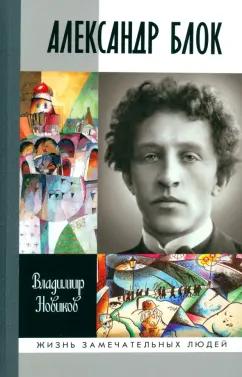 АЛЕКСАНДР БЛОК

Владимир Новиков

ЖИЗНЬ ЗАМЕЧАТЕЛЬНЫХ ЛЮДЕЙ